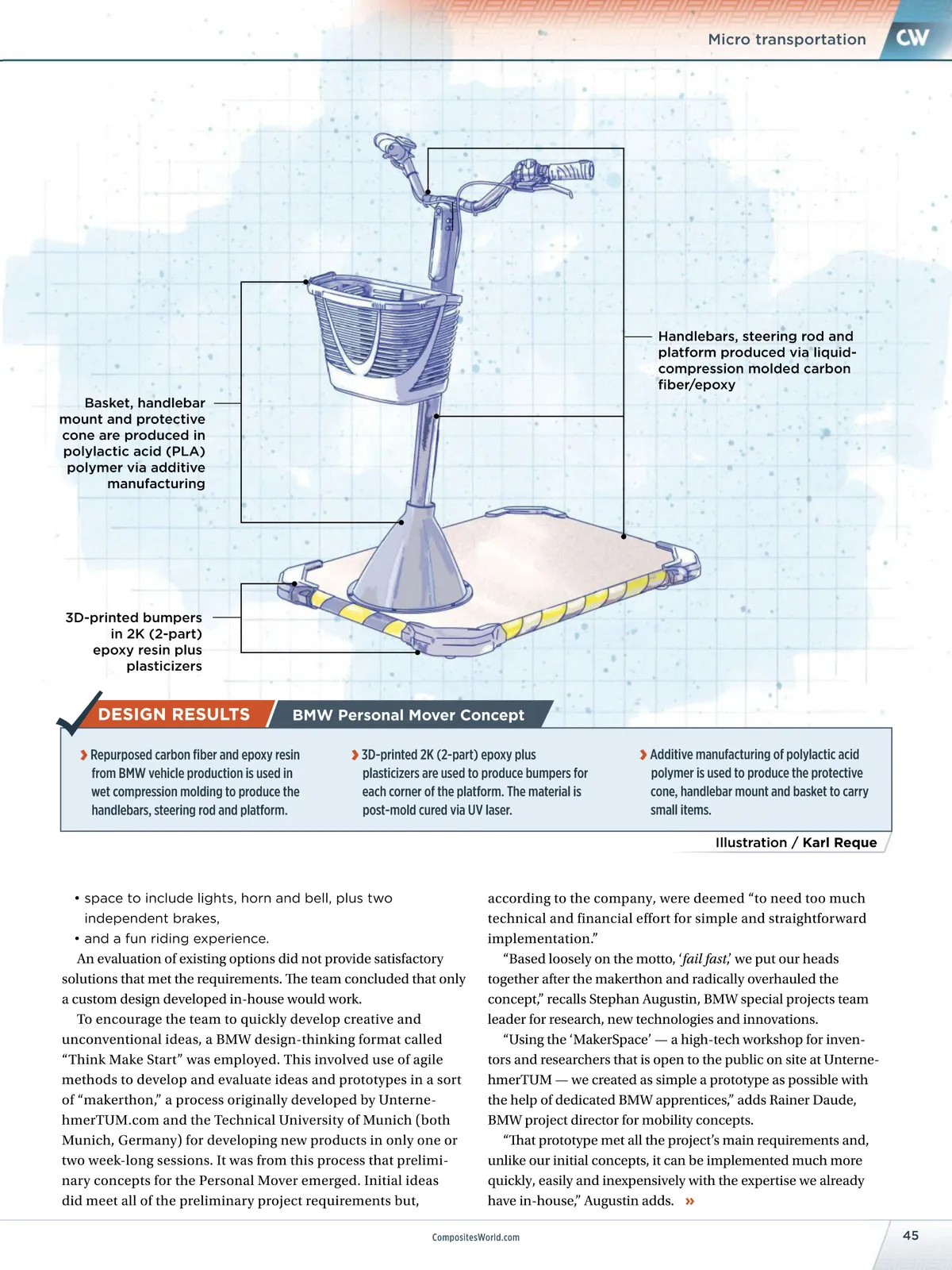 Micro transportation CW

Handlebars, steering rod and platform produced via liquid-compression molded carbon fiber/epoxy

Basket, handlebar mount and protective cone are produced in polylactic acid (PLA) polymer via additive manufacturing

3D-printed bumpers in 2K (2-part) epoxy resin plus plasticizers

DESIGN RESULTS BMW Personal Mover Concept

› Repurposed carbon fiber and epoxy resin from BMW vehicle production is used in wet compression molding to produce the handlebars, steering rod and platform.

› 3D-printed 2K (2-part) epoxy plus plasticizers are used to produce bumpers for each corner of the platform. The material is post-mold cured via UV laser.

› Additive manufacturing of polylactic acid polymer is used to produce the protective cone, handlebar mount and basket to carry small items.

Illustration / Karl Reque

• space to include lights, horn and bell, plus two independent brakes,
• and a fun riding experience.

An evaluation of existing options did not provide satisfactory solutions that met the requirements. The team concluded that only a custom design developed in-house would work.

To encourage the team to quickly develop creative and unconventional ideas, a BMW design-thinking format called “Think Make Start” was employed. This involved use of agile methods to develop and evaluate ideas and prototypes in a sort of “makerthon,” a process originally developed by UnternehmerTUM.com and the Technical University of Munich (both Munich, Germany) for developing new products in only one or two week-long sessions. It was from this process that preliminary concepts for the Personal Mover emerged. Initial ideas did meet all of the preliminary project requirements but, according to the company, were deemed “to need too much technical and financial effort for simple and straightforward implementation.”

“Based loosely on the motto, ‘fail fast,’ we put our heads together after the makerthon and radically overhauled the concept,” recalls Stephan Augustin, BMW special projects team leader for research, new technologies and innovations.

“Using the ‘MakerSpace’ — a high-tech workshop for inventors and researchers that is open to the public on site at UnternehmerTUM — we created as simple a prototype as possible with the help of dedicated BMW apprentices,” adds Rainer Daude, BMW project director for mobility concepts.

“That prototype met all the project’s main requirements and, unlike our initial concepts, it can be implemented much more quickly, easily and inexpensively with the expertise we already have in-house,” Augustin adds. »

CompositesWorld.com

45